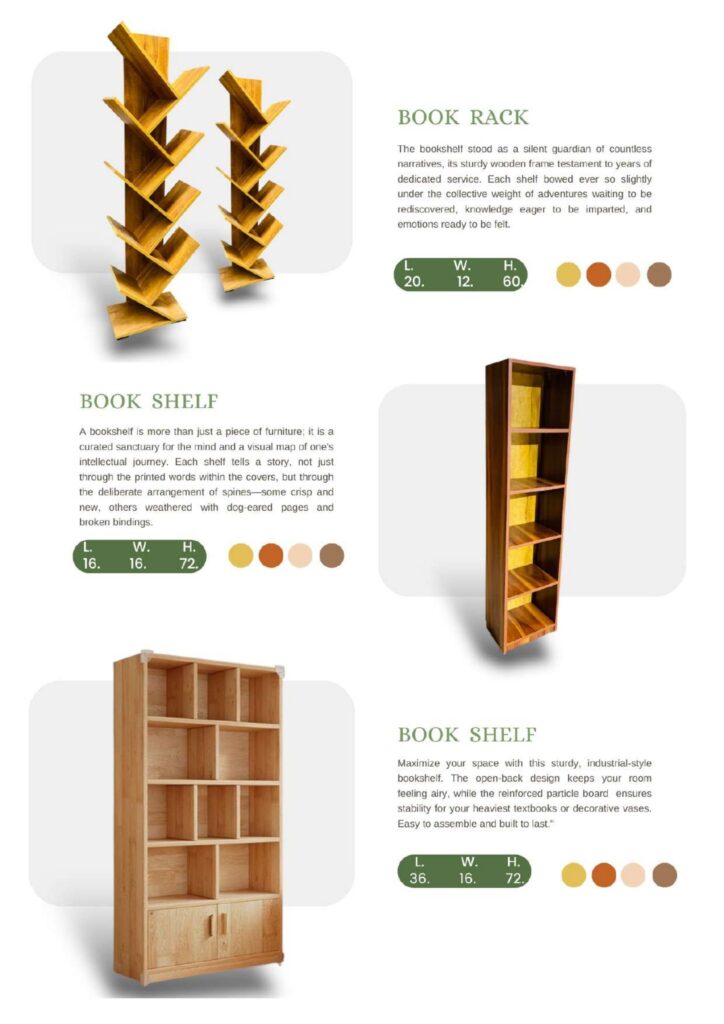 BOOK RACK

The bookshelf stood as a silent guardian of countless narratives, its sturdy wooden frame testament to years of dedicated service. Each shelf bowed ever so slightly under the collective weight of adventures waiting to be rediscovered, knowledge eager to be imparted, and emotions ready to be felt.

| L. | W. | H. |
|---|---|---|
| 20. | 12. | 60. |

BOOK SHELF

A bookshelf is more than just a piece of furniture; it is a curated sanctuary for the mind and a visual map of one's intellectual journey. Each shelf tells a story, not just through the printed words within the covers, but through the deliberate arrangement of spines—some crisp and new, others weathered with dog-eared pages and broken bindings.

| L. | W. | H. |
|---|---|---|
| 16. | 16. | 72. |

BOOK SHELF

Maximize your space with this sturdy, industrial-style bookshelf. The open-back design keeps your room feeling airy, while the reinforced particle board ensures stability for your heaviest textbooks or decorative vases. Easy to assemble and built to last."

| L. | W. | H. |
|---|---|---|
| 36. | 16. | 72. |